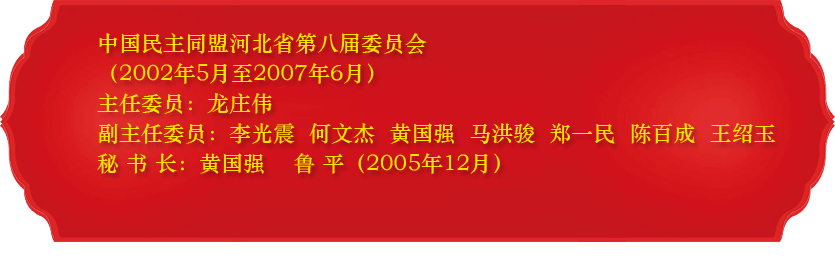 中国民主同盟河北省第八届委员会
（2002年5月至2007年6月）
主任委员：龙庄伟
副主任委员：李光震　何文杰　黄国强　马洪骏　郑一民　陈百成　王绍玉
秘 书 长：黄国强　鲁 平（2005年12月）